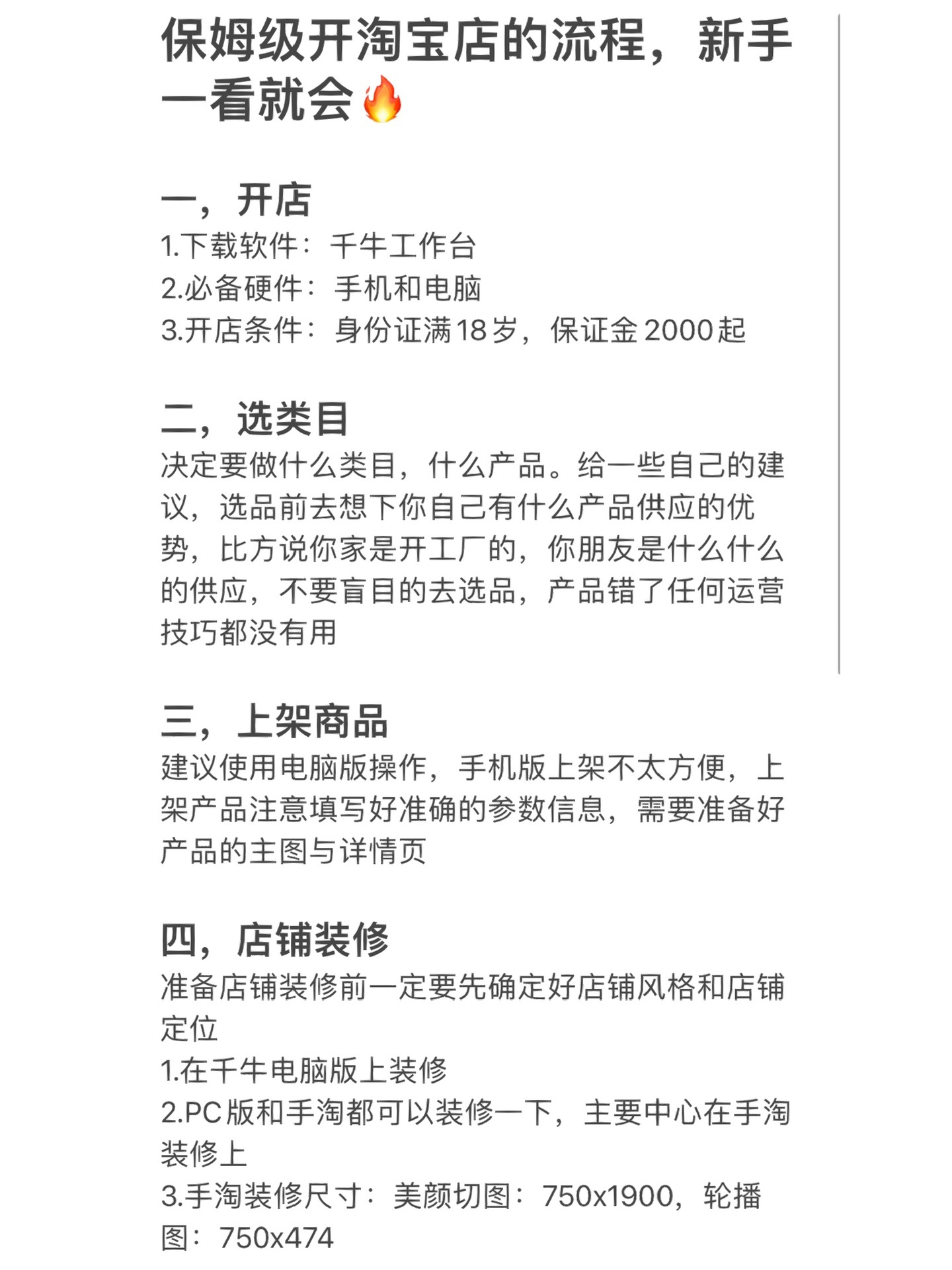 保姆级开淘宝店的流程，新手一看就会🔥

一，开店
1.下载软件：千牛工作台
2.必备硬件：手机和电脑
3.开店条件：身份证满18岁，保证金2000起

二，选类目
决定要做什么类目，什么产品。给一些自己的建议，选品前去想下你自己有什么产品供应的优势，比方说你家是开工厂的，你朋友是什么什么的供应，不要盲目的去选品，产品错了任何运营技巧都没有用

三，上架商品
建议使用电脑版操作，手机版上架不太方便，上架产品注意填写好准确的参数信息，需要准备好产品的主图与详情页

四，店铺装修
准备店铺装修前一定要先确定好店铺风格和店铺定位
1.在千牛电脑版上装修
2.PC版和手淘都可以装修一下，主要中心在手淘装修上
3.手淘装修尺寸：美颜切图：750x1900，轮播图：750x474